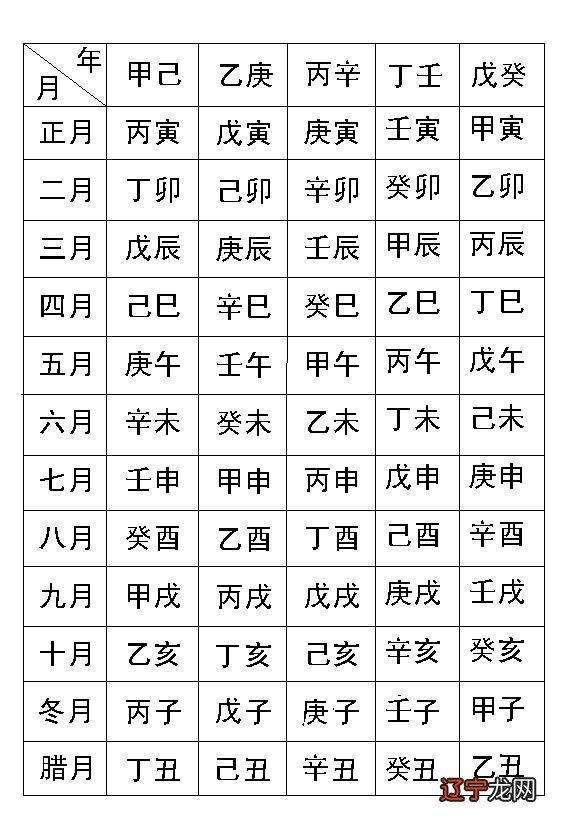 | 年 月 | 甲己 | 乙庚 | 丙辛 | 丁壬 | 戊癸 |
|---|---|---|---|---|---|
| 正月 | 丙寅 | 戊寅 | 庚寅 | 壬寅 | 甲寅 |
| 二月 | 丁卯 | 己卯 | 辛卯 | 癸卯 | 乙卯 |
| 三月 | 戊辰 | 庚辰 | 壬辰 | 甲辰 | 丙辰 |
| 四月 | 己巳 | 辛巳 | 癸巳 | 乙巳 | 丁巳 |
| 五月 | 庚午 | 壬午 | 甲午 | 丙午 | 戊午 |
| 六月 | 辛未 | 癸未 | 乙未 | 丁未 | 己未 |
| 七月 | 壬申 | 甲申 | 丙申 | 戊申 | 庚申 |
| 八月 | 癸酉 | 乙酉 | 丁酉 | 己酉 | 辛酉 |
| 九月 | 甲戌 | 丙戌 | 戊戌 | 庚戌 | 壬戌 |
| 十月 | 乙亥 | 丁亥 | 己亥 | 辛亥 | 癸亥 |
| 冬月 | 丙子 | 戊子 | 庚子 | 壬子 | 甲子 |
| 腊月 | 丁丑 | 己丑 | 辛丑 | 癸丑 | 乙丑 |

辽宁龙网